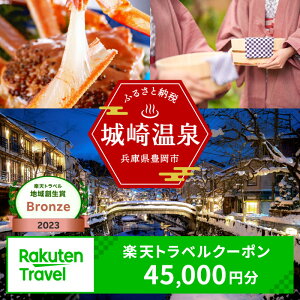 ふるさと納税
城崎温泉
兵庫県豊岡市

楽天トラベル
地域創生賞
Bronze
2023

Rakuten Travel

楽天トラベルクーポン
45,000円分